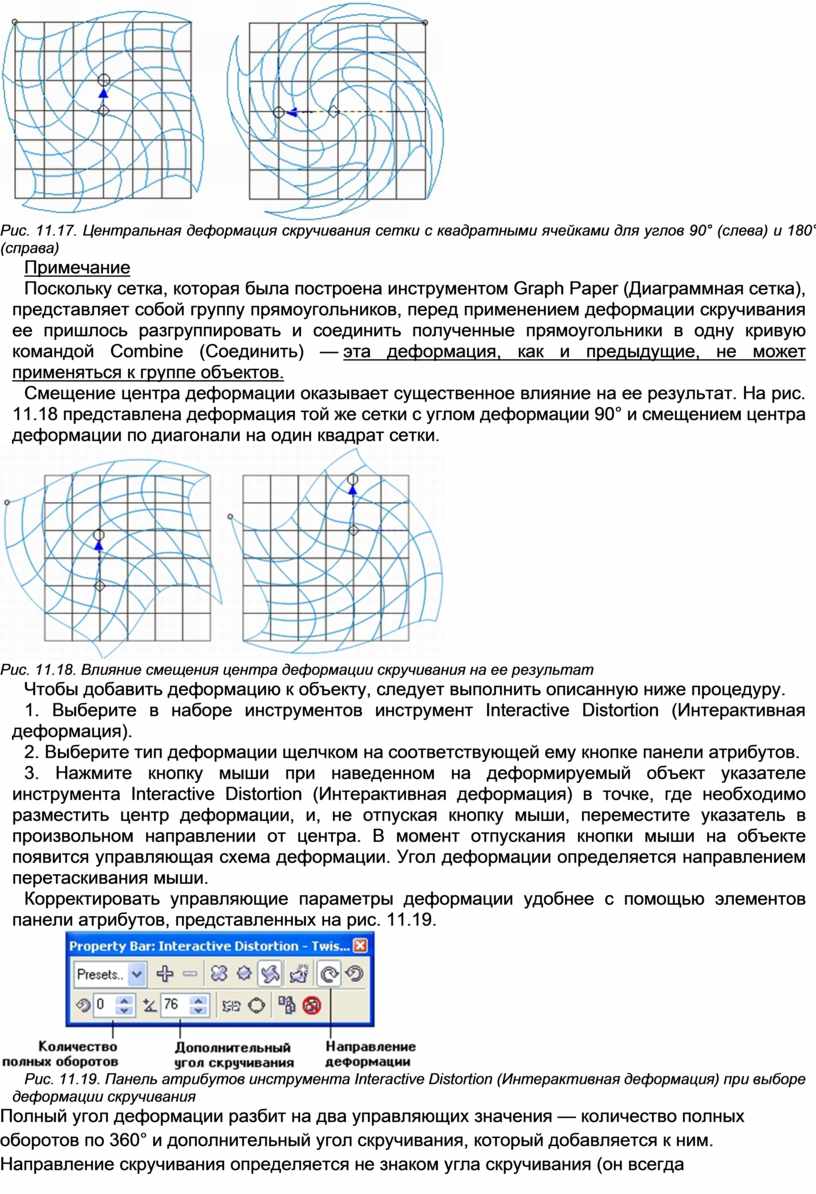 Рис. 11.17. Центральная деформация скручивания сетки с квадратными ячейками для углов 90° (слева) и 180° (справа)

Примечание

Поскольку сетка, которая была построена инструментом Graph Paper (Диаграммная сетка), представляет собой группу прямоугольников, перед применением деформации скручивания ее пришлось разгруппировать и соединить полученные прямоугольники в одну кривую командой Combine (Соединить) — эта деформация, как и предыдущие, не может применяться к группе объектов.

Смещение центра деформации оказывает существенное влияние на ее результат. На рис. 11.18 представлена деформация той же сетки с углом деформации 90° и смещением центра деформации по диагонали на один квадрат сетки.

Рис. 11.18. Влияние смещения центра деформации скручивания на ее результат

Чтобы добавить деформацию к объекту, следует выполнить описанную ниже процедуру.

1. Выберите в наборе инструментов инструмент Interactive Distortion (Интерактивная деформация).

2. Выберите тип деформации щелчком на соответствующей ему кнопке панели атрибутов.

3. Нажмите кнопку мыши при наведенном на деформируемый объект указателе инструмента Interactive Distortion (Интерактивная деформация) в точке, где необходимо разместить центр деформации, и, не отпуская кнопку мыши, переместите указатель в произвольном направлении от центра. В момент отпускания кнопки мыши на объекте появится управляющая схема деформации. Угол деформации определяется направлением перетаскивания мыши.

Корректировать управляющие параметры деформации удобнее с помощью элементов панели атрибутов, представленных на рис. 11.19.

Property Bar: Interactive Distortion - Twis...

Presets..

0

76

Количество полных оборотов

Дополнительный угол скручивания

Направление деформации

Рис. 11.19. Панель атрибутов инструмента Interactive Distortion (Интерактивная деформация) при выборе деформации скручивания

Полный угол деформации разбит на два управляющих значения — количество полных оборотов по 360° и дополнительный угол скручивания, который добавляется к ним.

Направление скручивания определяется не знаком угла скручивания (он всегда